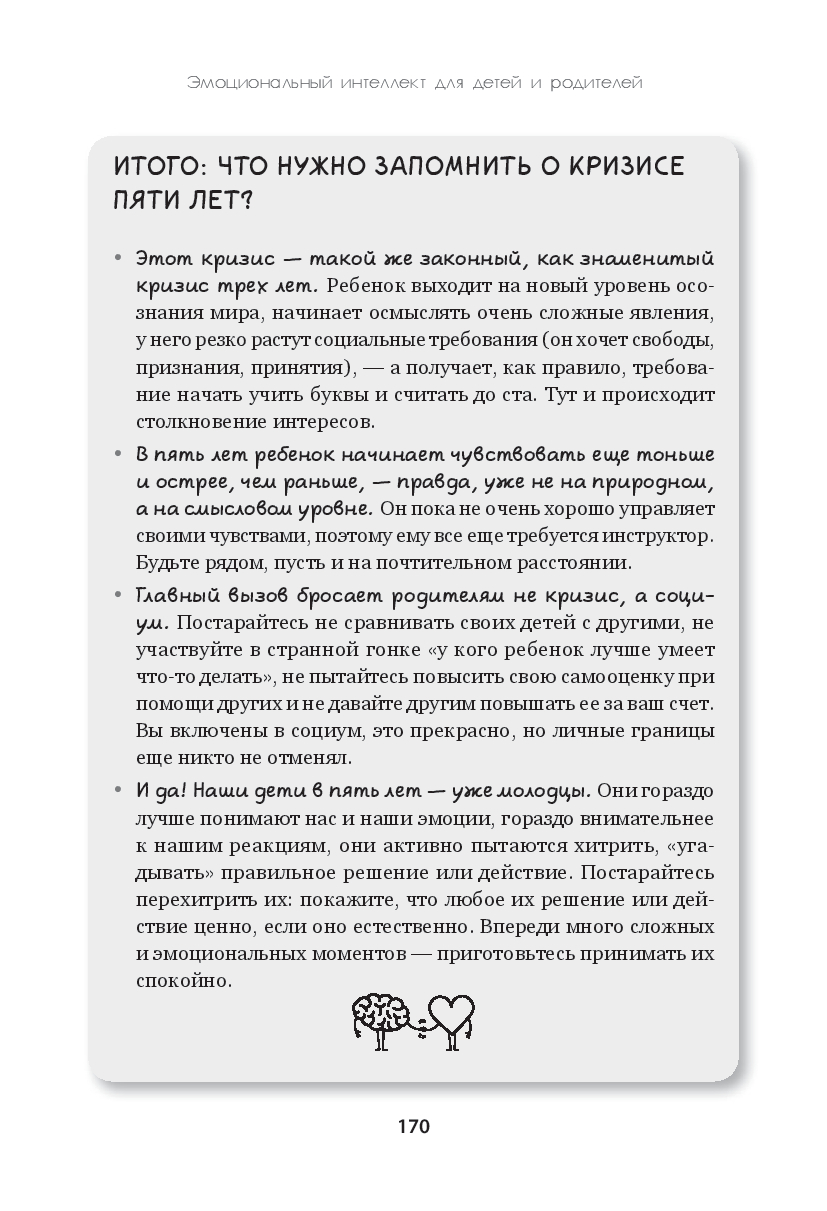 Эмоциональный интеллект для детей и родителей

ИТОГО: ЧТО НУЖНО ЗАПОМНИТЬ О КРИЗИСЕ ПЯТИ ЛЕТ?

• Этот кризис — такой же законный, как знаменитый кризис трех лет. Ребенок выходит на новый уровень осознания мира, начинает осмыслять очень сложные явления, у него резко растут социальные требования (он хочет свободы, признания, принятия), — а получает, как правило, требование начать учить буквы и считать до ста. Тут и происходит столкновение интересов.

• В пять лет ребенок начинает чувствовать еще тоньше и острее, чем раньше, — правда, уже не на природном, а на смысловом уровне. Он пока не очень хорошо управляет своими чувствами, поэтому ему все еще требуется инструктор. Будьте рядом, пусть и на почтительном расстоянии.

• Главный вызов бросает родителям не кризис, а социум. Постарайтесь не сравнивать своих детей с другими, не участвуйте в странной гонке «у кого ребенок лучше умеет что-то делать», не пытайтесь повысить свою самооценку при помощи других и не давайте другим повышать ее за ваш счет. Вы включены в социум, это прекрасно, но личные границы еще никто не отменял.

• И да! Наши дети в пять лет — уже молодцы. Они гораздо лучше понимают нас и наши эмоции, гораздо внимательнее к нашим реакциям, они активно пытаются хитрить, «угадывать» правильное решение или действие. Постарайтесь перехитрить их: покажите, что любое их решение или действие ценно, если оно естественно. Впереди много сложных и эмоциональных моментов — приготовьтесь принимать их спокойно.

170